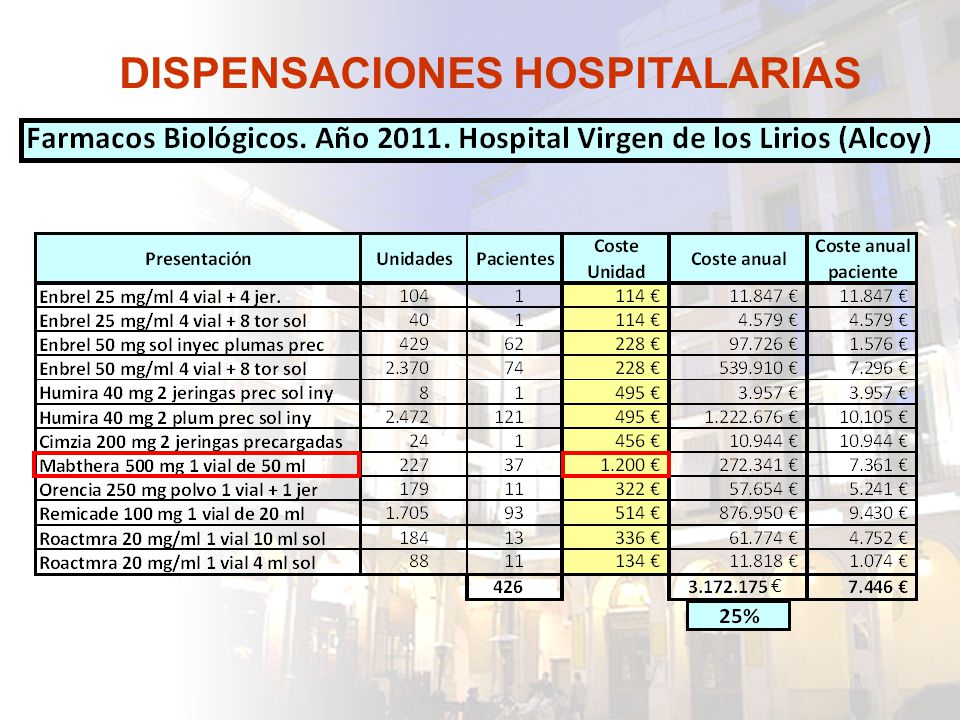 DISPENSACIONES HOSPITALARIAS

Farmacos Biológicos. Año 2011. Hospital Virgen de los Lirios (Alcoy)

| Presentación | Unidades | Pacientes | Coste Unidad | Coste anual | Coste anual paciente |
|---|---|---|---|---|---|
| Enbrel 25 mg/ml 4 vial + 4 jer. | 104 | 1 | 114 € | 11.847 € | 11.847 € |
| Enbrel 25 mg/ml 4 vial + 8 tor sol | 40 | 1 | 114 € | 4.579 € | 4.579 € |
| Enbrel 50 mg sol inyec plumas prec | 429 | 62 | 228 € | 97.726 € | 1.576 € |
| Enbrel 50 mg/ml 4 vial + 8 tor sol | 2.370 | 74 | 228 € | 539.910 € | 7.296 € |
| Humira 40 mg 2 jeringas prec sol iny | 8 | 1 | 495 € | 3.957 € | 3.957 € |
| Humira 40 mg 2 plum prec sol iny | 2.472 | 121 | 495 € | 1.222.676 € | 10.105 € |
| Cimzia 200 mg 2 jeringas precargadas | 24 | 1 | 456 € | 10.944 € | 10.944 € |
| Mabthera 500 mg 1 vial de 50 ml | 227 | 37 | 1.200 € | 272.341 € | 7.361 € |
| Orencia 250 mg polvo 1 vial + 1 jer | 179 | 11 | 322 € | 57.654 € | 5.241 € |
| Remicade 100 mg 1 vial de 20 ml | 1.705 | 93 | 514 € | 876.950 € | 9.430 € |
| Roactmra 20 mg/ml 1 vial 10 ml sol | 184 | 13 | 336 € | 61.774 € | 4.752 € |
| Roactmra 20 mg/ml 1 vial 4 ml sol | 88 | 11 | 134 € | 11.818 € | 1.074 € |
| | | 426 | | 3.172.175 € | 7.446 € |
| | | | | 25% | |